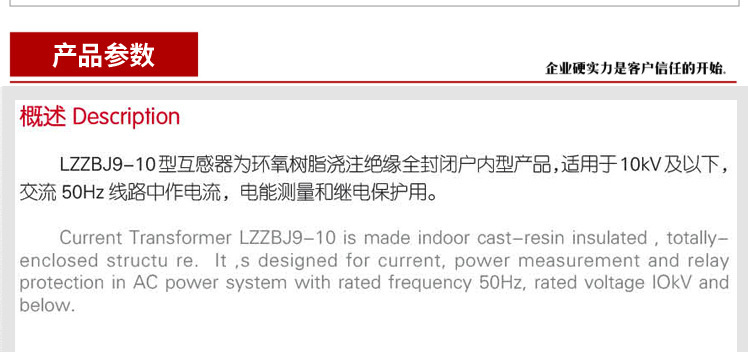 产品参数

企业硬实力是客户信任的开始.

概述 Description

LZZBJ9-10型互感器为环氧树脂浇注绝缘全封闭户内型产品，适用于10kV及以下，交流 50Hz 线路中作电流，电能测量和继电保护用。

Current Transformer LZZBJ9-10 is made indoor cast-resin insulated , totally-enclosed structu re. It ,s designed for current, power measurement and relay protection in AC power system with rated frequency 50Hz, rated voltage IOkV and below.